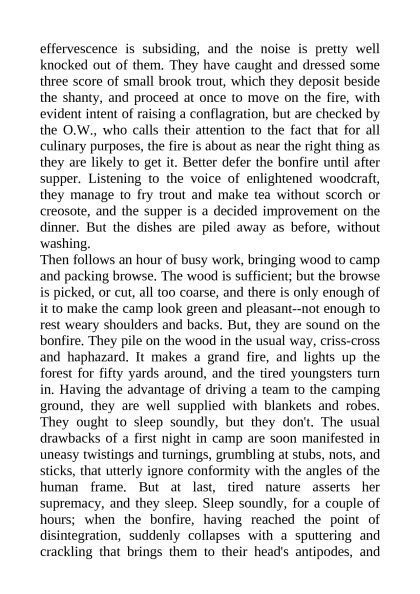 effervescence is subsiding, and the noise is pretty well knocked out of them. They have caught and dressed some three score of small brook trout, which they deposit beside the shanty, and proceed at once to move on the fire, with evident intent of raising a conflagration, but are checked by the O.W., who calls their attention to the fact that for all culinary purposes, the fire is about as near the right thing as they are likely to get it. Better defer the bonfire until after supper. Listening to the voice of enlightened woodcraft, they manage to fry trout and make tea without scorch or creosote, and the supper is a decided improvement on the dinner. But the dishes are piled away as before, without washing.
Then follows an hour of busy work, bringing wood to camp and packing browse. The wood is sufficient; but the browse is picked, or cut, all too coarse, and there is only enough of it to make the camp look green and pleasant--not enough to rest weary shoulders and backs. But, they are sound on the bonfire. They pile on the wood in the usual way, criss-cross and haphazard. It makes a grand fire, and lights up the forest for fifty yards around, and the tired youngsters turn in. Having the advantage of driving a team to the camping ground, they are well supplied with blankets and robes. They ought to sleep soundly, but they don't. The usual drawbacks of a first night in camp are soon manifested in uneasy twistings and turnings, grumbling at stubs, nots, and sticks, that utterly ignore conformity with the angles of the human frame. But at last, tired nature asserts her supremacy, and they sleep. Sleep soundly, for a couple of hours; when the bonfire, having reached the point of disintegration, suddenly collapses with a sputtering and crackling that brings them to their head's antipodes, and